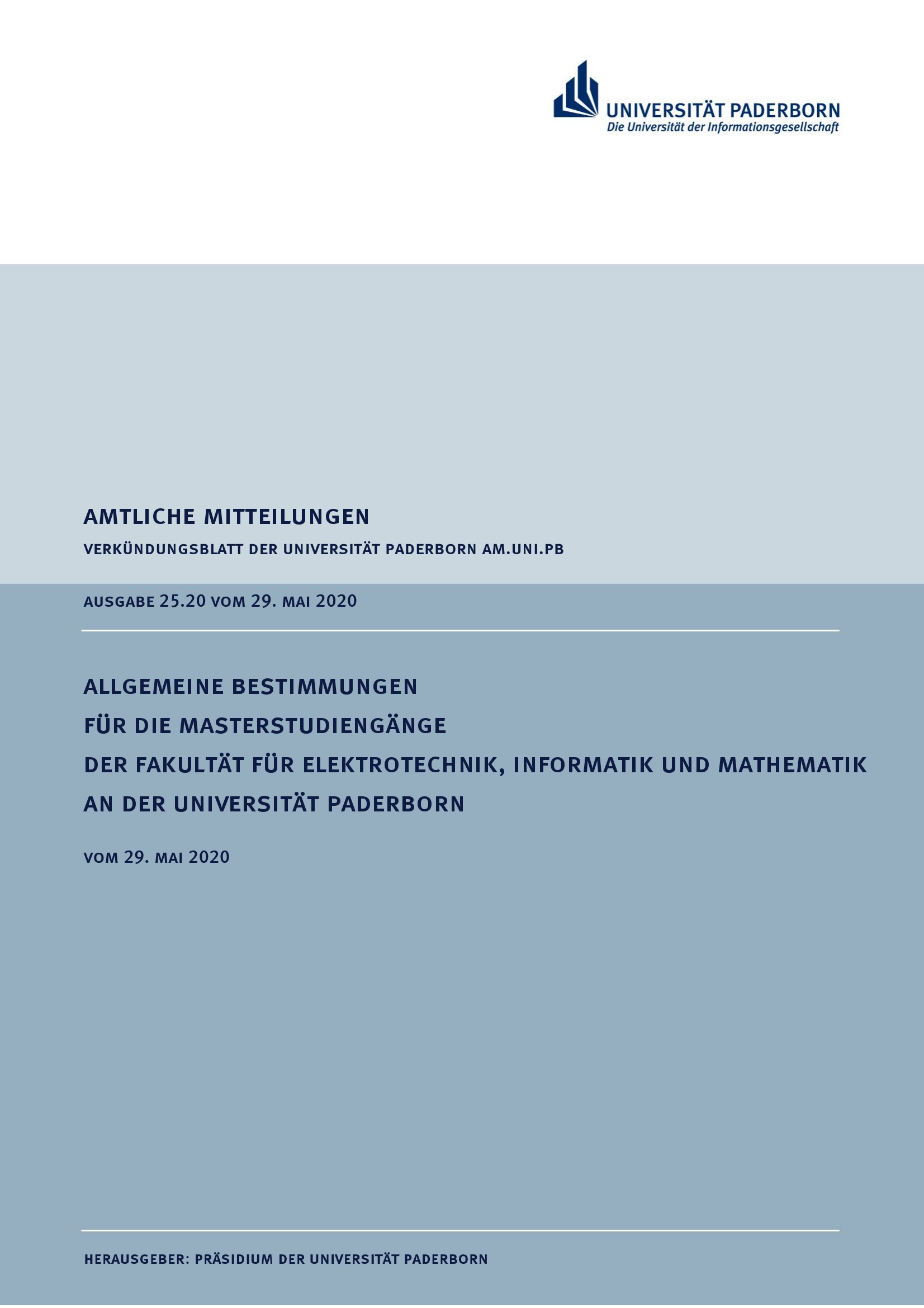 UNIVERSITÄT PADERBORN
Die Universität der Informationsgesellschaft

AMTLICHE MITTEILUNGEN

VERKÜNDUNGSBLATT DER UNIVERSITÄT PADERBORN AM.UNI.PB

AUSGABE 25.20 VOM 29. MAI 2020

ALLGEMEINE BESTIMMUNGEN
FÜR DIE MASTERSTUDIENGÄNGE
DER FAKULTÄT FÜR ELEKTROTECHNIK, INFORMATIK UND MATHEMATIK
AN DER UNIVERSITÄT PADERBORN

VOM 29. MAI 2020

HERAUSGEBER: PRÄSIDIUM DER UNIVERSITÄT PADERBORN